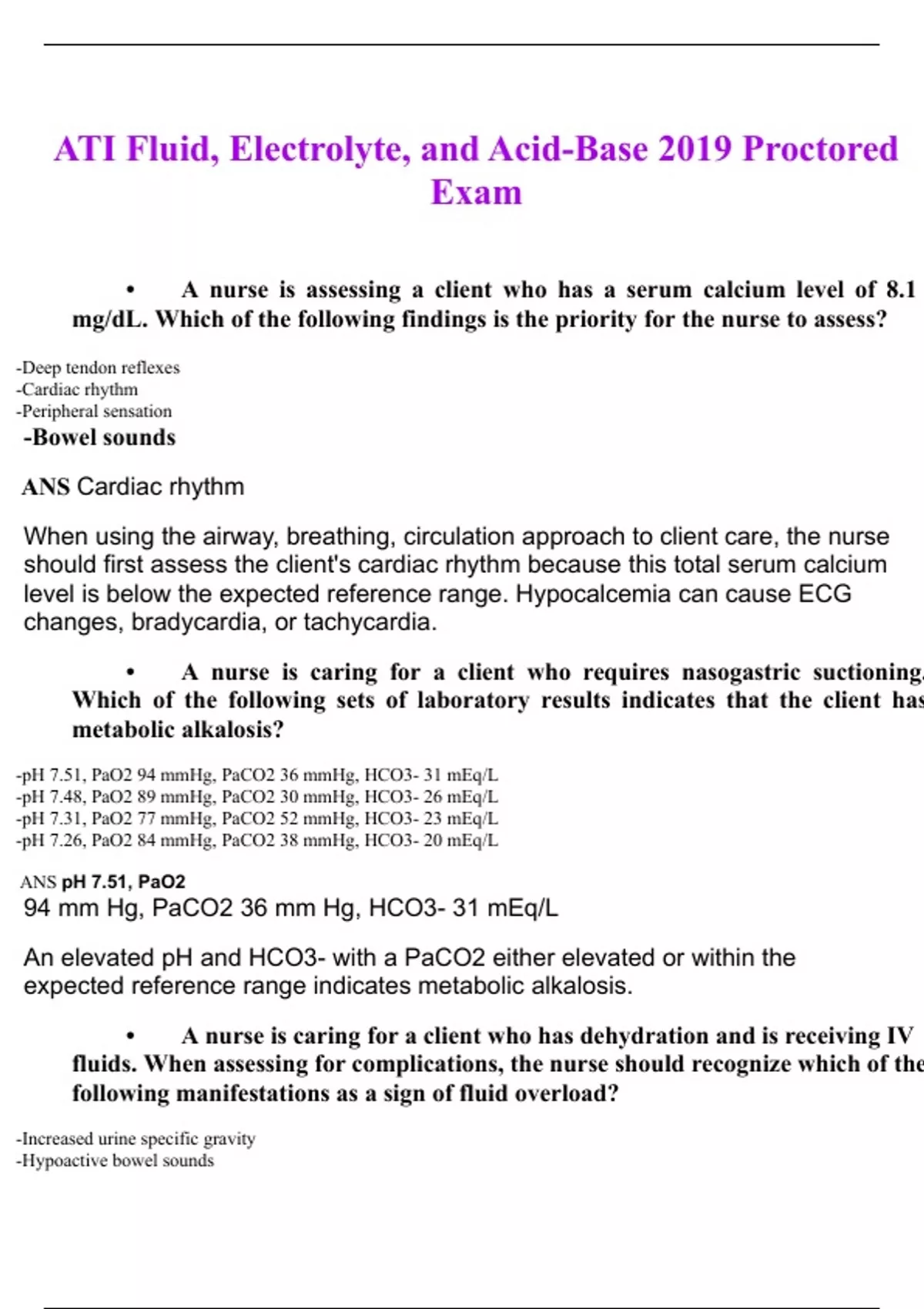 ATI Fluid, Electrolyte, and Acid-Base 2019 Proctored Exam

• A nurse is assessing a client who has a serum calcium level of 8.1 mg/dL. Which of the following findings is the priority for the nurse to assess?

-Deep tendon reflexes
-Cardiac rhythm
-Peripheral sensation
-Bowel sounds

ANS Cardiac rhythm

When using the airway, breathing, circulation approach to client care, the nurse should first assess the client's cardiac rhythm because this total serum calcium level is below the expected reference range. Hypocalcemia can cause ECG changes, bradycardia, or tachycardia.

• A nurse is caring for a client who requires nasogastric suctioning. Which of the following sets of laboratory results indicates that the client has metabolic alkalosis?

-pH 7.51, PaO2 94 mmHg, PaCO2 36 mmHg, HCO3- 31 mEq/L
-pH 7.48, PaO2 89 mmHg, PaCO2 30 mmHg, HCO3- 26 mEq/L
-pH 7.31, PaO2 77 mmHg, PaCO2 52 mmHg, HCO3- 23 mEq/L
-pH 7.26, PaO2 84 mmHg, PaCO2 38 mmHg, HCO3- 20 mEq/L

ANS pH 7.51, PaO2
94 mm Hg, PaCO2 36 mm Hg, HCO3- 31 mEq/L

An elevated pH and HCO3- with a PaCO2 either elevated or within the expected reference range indicates metabolic alkalosis.

• A nurse is caring for a client who has dehydration and is receiving IV fluids. When assessing for complications, the nurse should recognize which of the following manifestations as a sign of fluid overload?

-Increased urine specific gravity
-Hypoactive bowel sounds